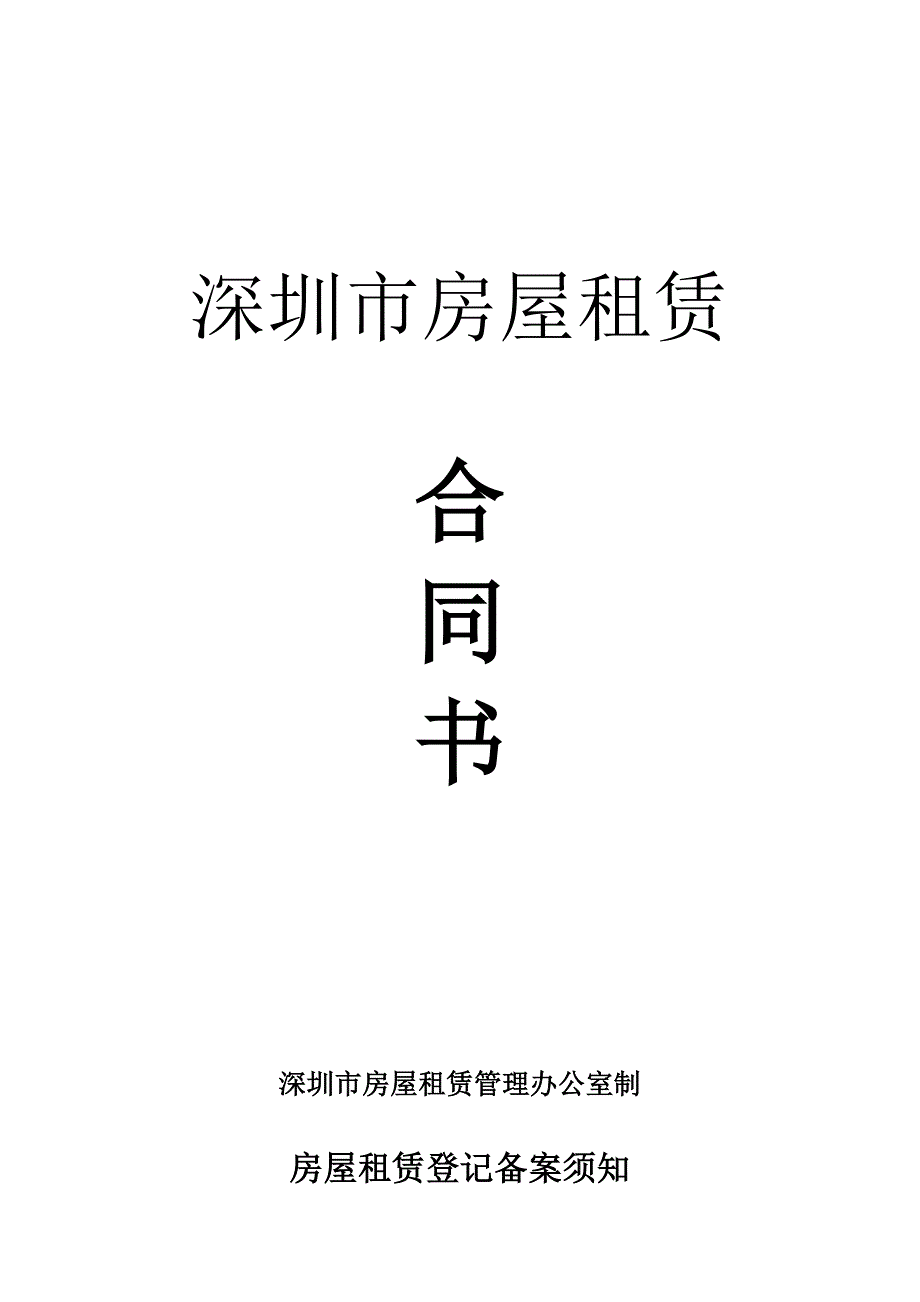 深圳市房屋租赁

合

同

书

深圳市房屋租赁管理办公室制

房屋租赁登记备案须知